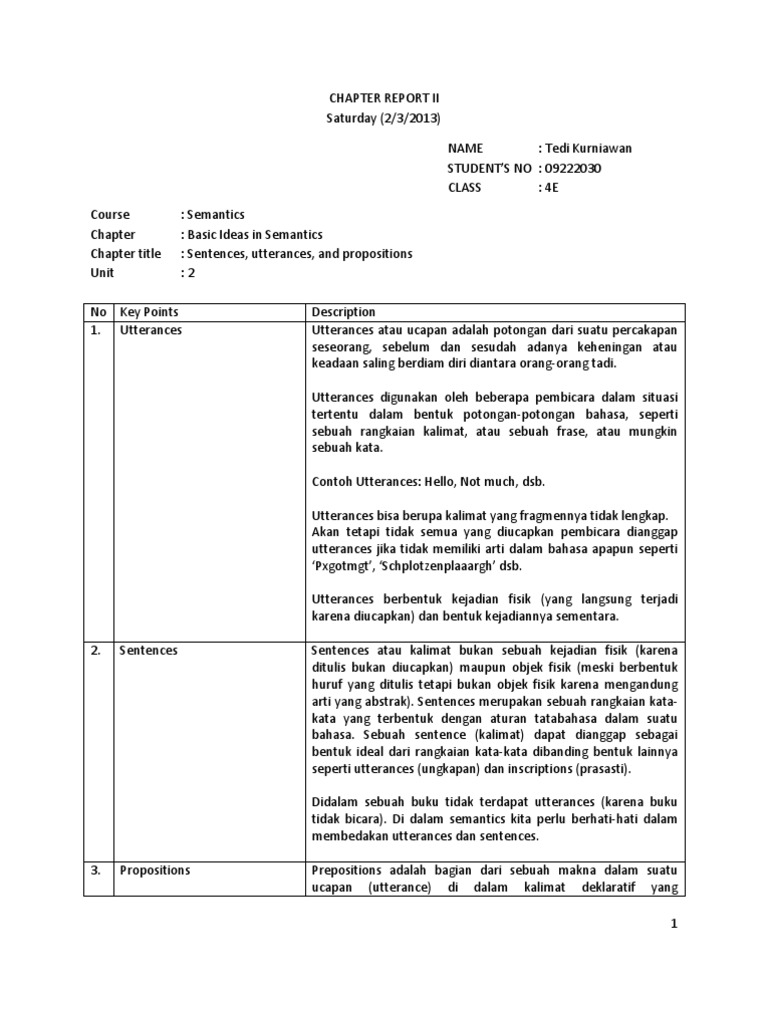 CHAPTER REPORT II
Saturday (2/3/2013)

NAME : Tedi Kurniawan
STUDENT'S NO : 09222030
CLASS : 4E

Course : Semantics
Chapter : Basic Ideas in Semantics
Chapter title : Sentences, utterances, and propositions
Unit : 2

| No | Key Points | Description |
|---|---|---|
| 1. | Utterances | Utterances atau ucapan adalah potongan dari suatu percakapan seseorang, sebelum dan sesudah adanya keheningan atau keadaan saling berdiam diri diantara orang-orang tadi.<br><br>Utterances digunakan oleh beberapa pembicara dalam situasi tertentu dalam bentuk potongan-potongan bahasa, seperti sebuah rangkaian kalimat, atau sebuah frase, atau mungkin sebuah kata.<br><br>Contoh Utterances: Hello, Not much, dsb.<br><br>Utterances bisa berupa kalimat yang fragmennya tidak lengkap. Akan tetapi tidak semua yang diucapkan pembicara dianggap utterances jika tidak memiliki arti dalam bahasa apapun seperti 'Pxgotmgt', 'Schplotzenplaaargh' dsb.<br><br>Utterances berbentuk kejadian fisik (yang langsung terjadi karena diucapkan) dan bentuk kejadiannya sementara. |
| 2. | Sentences | Sentences atau kalimat bukan sebuah kejadian fisik (karena ditulis bukan diucapkan) maupun objek fisik (meski berbentuk huruf yang ditulis tetapi bukan objek fisik karena mengandung arti yang abstrak). Sentences merupakan sebuah rangkaian kata-kata yang terbentuk dengan aturan tatabahasa dalam suatu bahasa. Sebuah sentence (kalimat) dapat dianggap sebagai bentuk ideal dari rangkaian kata-kata dibanding bentuk lainnya seperti utterances (ungkapan) dan inscriptions (prasasti).<br><br>Didalam sebuah buku tidak terdapat utterances (karena buku tidak bicara). Di dalam semantics kita perlu berhati-hati dalam membedakan utterances dan sentences. |
| 3. | Propositions | Prepositions adalah bagian dari sebuah makna dalam suatu ucapan (utterance) di dalam kalimat deklaratif yang |

1